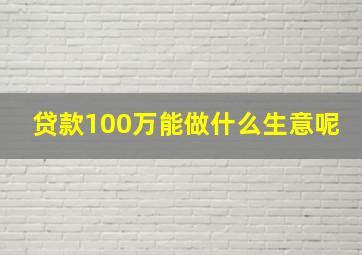 贷款100万能做什么生意呢